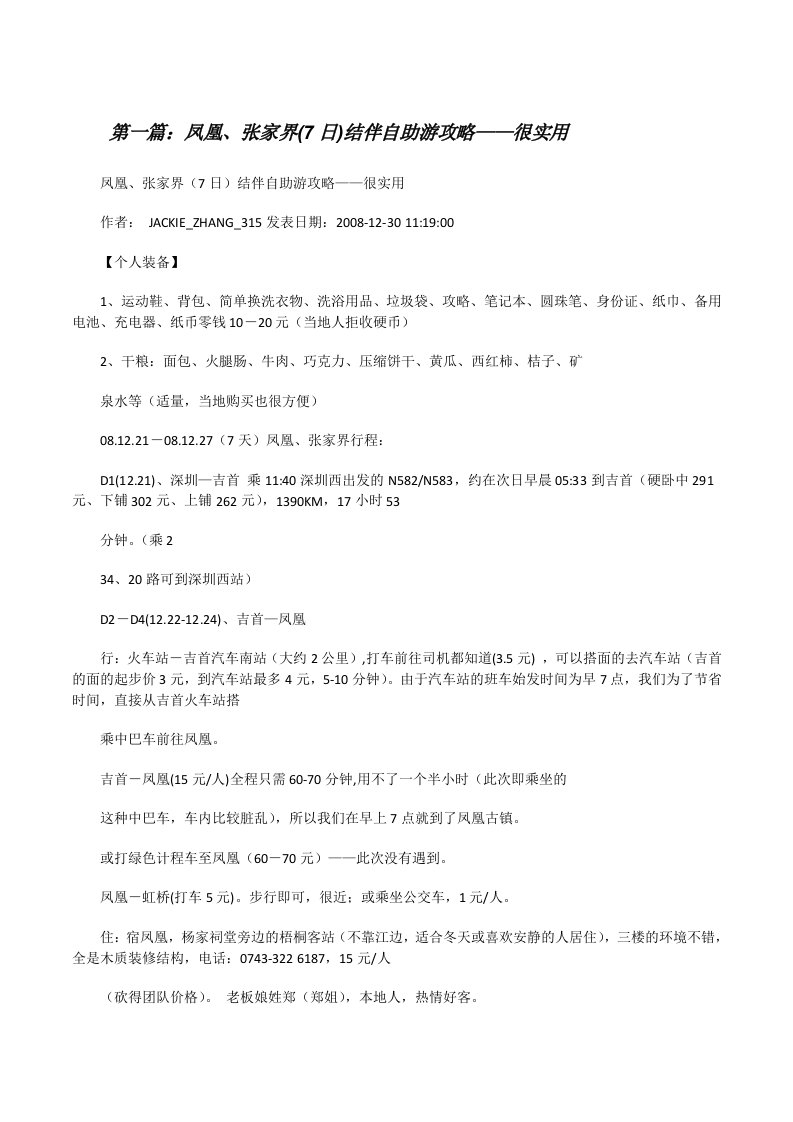 第一篇：凤凰、张家界(7 日)结伴自助游攻略——很实用

凤凰、张家界（7 日）结伴自助游攻略——很实用

作者： JACKIE_ZHANG_315 发表日期：2008-12-30 11:19:00

【个人装备】

1、运动鞋、背包、简单换洗衣物、洗浴用品、垃圾袋、攻略、笔记本、圆珠笔、身份证、纸巾、备用电池、充电器、纸币零钱 10－20 元（当地人拒收硬币）

2、干粮：面包、火腿肠、牛肉、巧克力、压缩饼干、黄瓜、西红柿、桔子、矿

泉水等（适量，当地购买也很方便）

08.12.21－08.12.27（7 天）凤凰、张家界行程：

D1(12.21)、深圳—吉首 乘 11:40 深圳西出发的 N582/N583，约在次日早晨 05:33 到吉首（硬卧中 291 元、下铺 302 元、上铺 262 元），1390KM，17 小时 53

分钟。（乘 2

34、20 路可到深圳西站）

D2－D4(12.22-12.24)、吉首—凤凰

行：火车站－吉首汽车南站（大约 2 公里）,打车前往司机都知道(3.5 元) ，可以搭面的去汽车站（吉首的面的起步价 3 元，到汽车站最多 4 元，5-10 分钟）。由于汽车站的班车始发时间为早 7 点，我们为了节省时间，直接从吉首火车站搭

乘中巴车前往凤凰。

吉首－凤凰(15 元/人)全程只需 60-70 分钟,用不了一个半小时（此次即乘坐的

这种中巴车，车内比较脏乱），所以我们在早上 7 点就到了凤凰古镇。

或打绿色计程车至凤凰（60－70 元）——此次没有遇到。

凤凰－虹桥(打车 5 元)。步行即可，很近；或乘坐公交车，1 元/人。

住：宿凤凰，杨家祠堂旁边的梧桐客站（不靠江边，适合冬天或喜欢安静的人居住），三楼的环境不错，全是木质装修结构，电话：0743-322 6187，15 元/人

（砍得团队价格）。 老板娘姓郑（郑姐），本地人，热情好客。